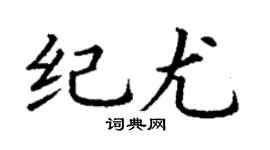 纪尤

词典网